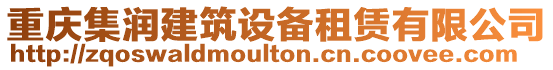 重庆集润建筑设备租赁有限公司
http://zqoswaldmoulton.cn.coovee.com